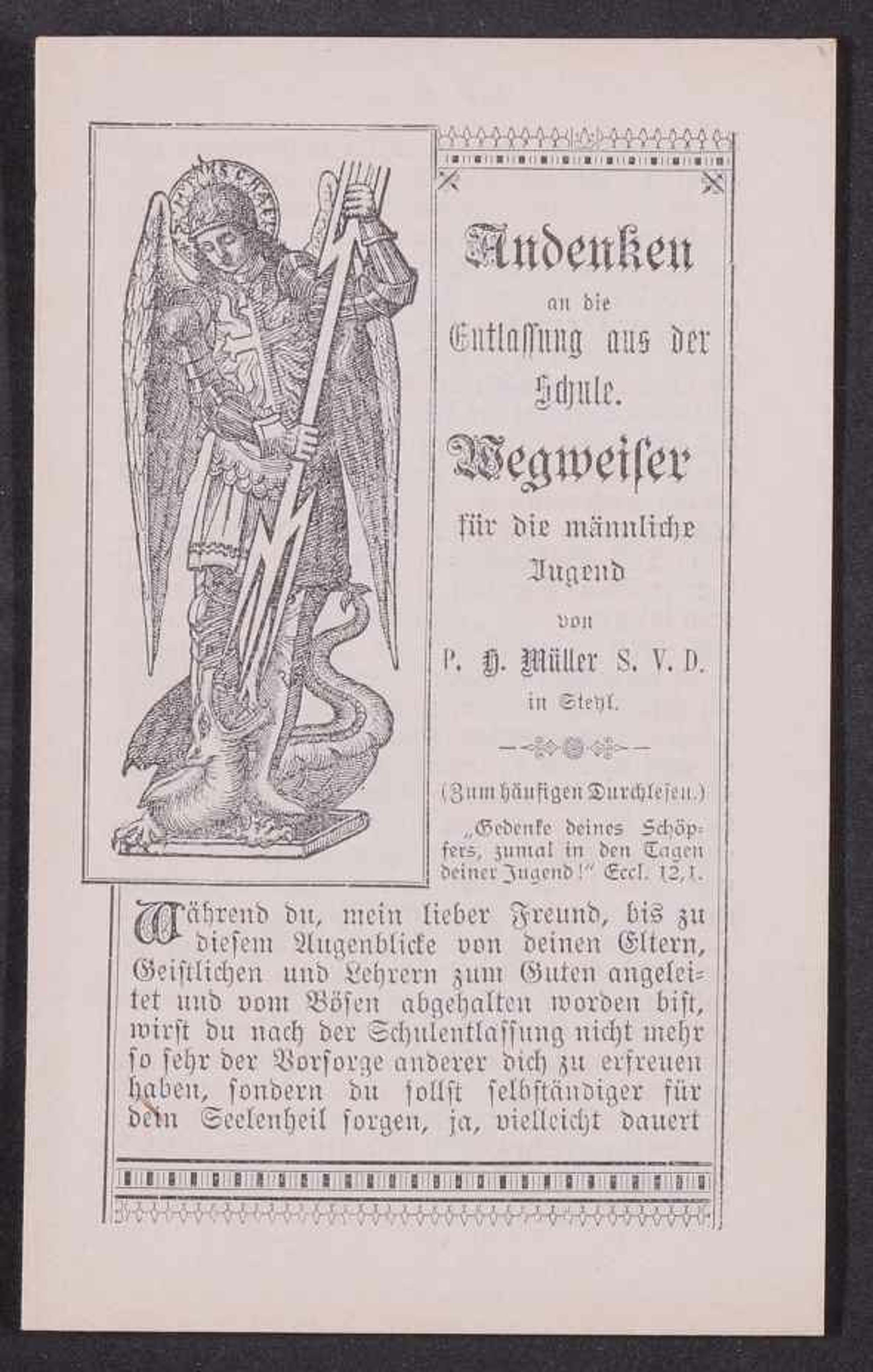 Andenken
an die
Entlassung aus der
Schule.

Wegweiser
für die männliche
Jugend
von
P. H. Müller S. V. D.
in Steyl.

(Zum häufigen Durchlesen.)

„Gedenke deines Schöpfers, zumal in den Tagen deiner Jugend!" Eccl. 12,1.

Während du, mein lieber Freund, bis zu diesem Augenblicke von deinen Eltern, Geistlichen und Lehrern zum Guten angeleitet und vom Bösen abgehalten worden bist, wirst du nach der Schulentlassung nicht mehr so sehr der Vorsorge anderer dich zu erfreuen haben, sondern du sollst selbständiger für dein Seelenheil sorgen, ja, vielleicht dauert